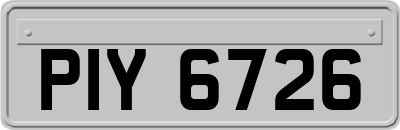 PIY 6726